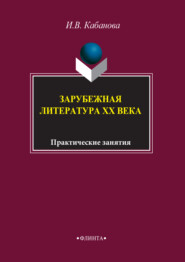 И.В. Кабанова

ЗАРУБЕЖНАЯ ЛИТЕРАТУРА XX ВЕКА

Практические занятия

•ФЛИНТА•